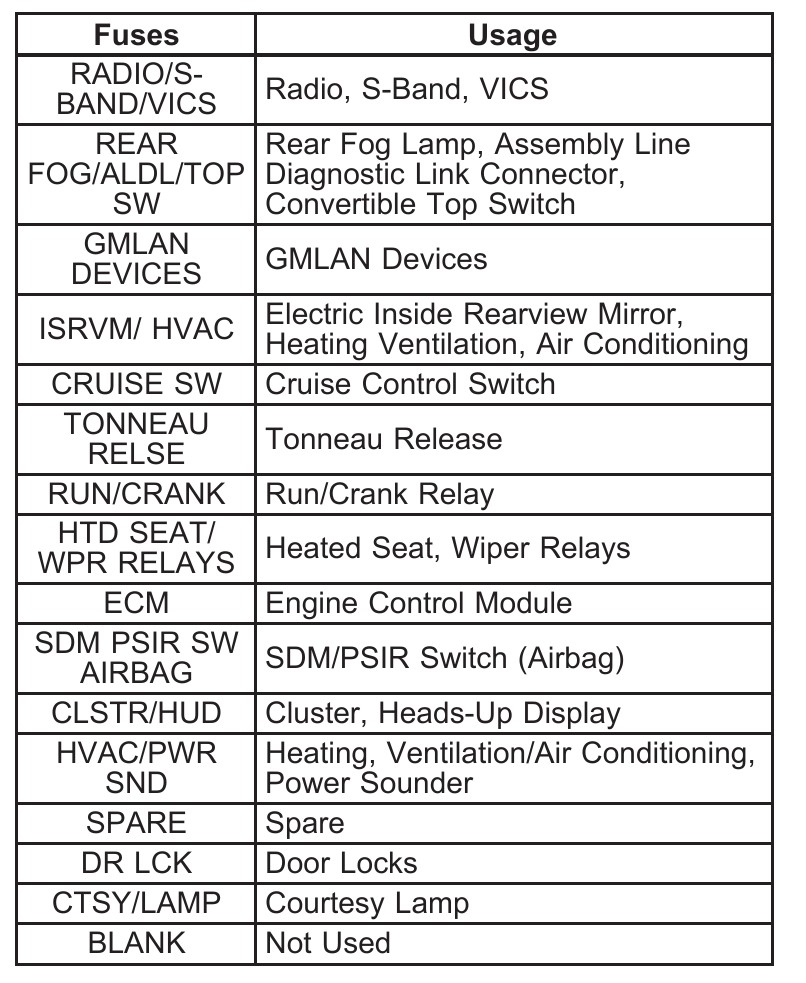 | Fuses | Usage |
|---|---|
| RADIO/S-BAND/VICS | Radio, S-Band, VICS |
| REAR FOG/ALDL/TOP SW | Rear Fog Lamp, Assembly Line Diagnostic Link Connector, Convertible Top Switch |
| GMLAN DEVICES | GMLAN Devices |
| ISRVM/ HVAC | Electric Inside Rearview Mirror, Heating Ventilation, Air Conditioning |
| CRUISE SW | Cruise Control Switch |
| TONNEAU RELSE | Tonneau Release |
| RUN/CRANK | Run/Crank Relay |
| HTD SEAT/ WPR RELAYS | Heated Seat, Wiper Relays |
| ECM | Engine Control Module |
| SDM PSIR SW AIRBAG | SDM/PSIR Switch (Airbag) |
| CLSTR/HUD | Cluster, Heads-Up Display |
| HVAC/PWR SND | Heating, Ventilation/Air Conditioning, Power Sounder |
| SPARE | Spare |
| DR LCK | Door Locks |
| CTSY/LAMP | Courtesy Lamp |
| BLANK | Not Used |